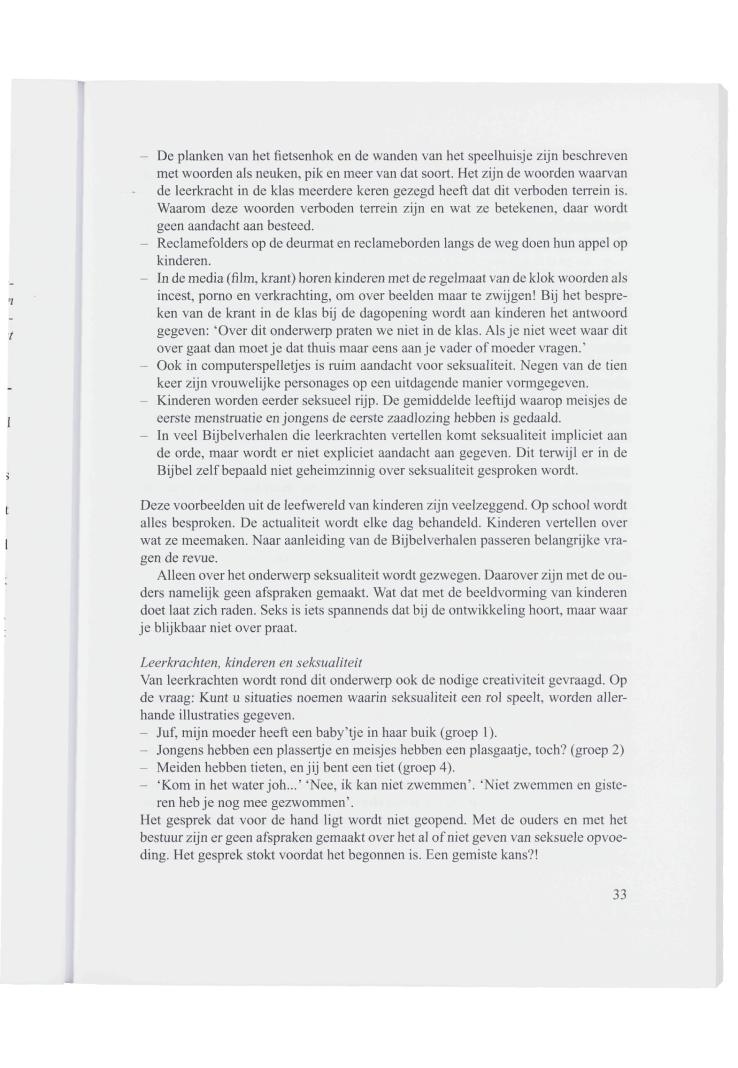 – De planken van het fietsenhok en de wanden van het speelhuisje zijn beschreven met woorden als neuken, pik en meer van dat soort. Het zijn de woorden waarvan de leerkracht in de klas meerdere keren gezegd heeft dat dit verboden terrein is. Waarom deze woorden verboden terrein zijn en wat ze betekenen, daar wordt geen aandacht aan besteed.
– Reclamefolders op de deurmat en reclameborden langs de weg doen hun appel op kinderen.
– In de media (film, krant) horen kinderen met de regelmaat van de klok woorden als incest, porno en verkrachting, om over beelden maar te zwijgen! Bij het bespreken van de krant in de klas bij de dagopening wordt aan kinderen het antwoord gegeven: 'Over dit onderwerp praten we niet in de klas. Als je niet weet waar dit over gaat dan moet je dat thuis maar eens aan je vader of moeder vragen.'
– Ook in computerspelletjes is ruim aandacht voor seksualiteit. Negen van de tien keer zijn vrouwelijke personages op een uitdagende manier vormgegeven.
– Kinderen worden eerder seksueel rijp. De gemiddelde leeftijd waarop meisjes de eerste menstruatie en jongens de eerste zaadlozing hebben is gedaald.
– In veel Bijbelverhalen die leerkrachten vertellen komt seksualiteit impliciet aan de orde, maar wordt er niet expliciet aandacht aan gegeven. Dit terwijl er in de Bijbel zelf bepaald niet geheimzinnig over seksualiteit gesproken wordt.

Deze voorbeelden uit de leefwereld van kinderen zijn veelzeggend. Op school wordt alles besproken. De actualiteit wordt elke dag behandeld. Kinderen vertellen over wat ze meemaken. Naar aanleiding van de Bijbelverhalen passeren belangrijke vragen de revue.

Alleen over het onderwerp seksualiteit wordt gezwegen. Daarover zijn met de ouders namelijk geen afspraken gemaakt. Wat dat met de beeldvorming van kinderen doet laat zich raden. Seks is iets spannends dat bij de ontwikkeling hoort, maar waar je blijkbaar niet over praat.

Leerkrachten, kinderen en seksualiteit
Van leerkrachten wordt rond dit onderwerp ook de nodige creativiteit gevraagd. Op de vraag: Kunt u situaties noemen waarin seksualiteit een rol speelt, worden allerhande illustraties gegeven.
– Juf, mijn moeder heeft een baby'tje in haar buik (groep 1).
– Jongens hebben een plassertje en meisjes hebben een plasgaatje, toch? (groep 2)
– Meiden hebben tieten, en jij bent een tiet (groep 4).
– 'Kom in het water joh...' 'Nee, ik kan niet zwemmen'. 'Niet zwemmen en gisteren heb je nog mee gezwommen'.
Het gesprek dat voor de hand ligt wordt niet geopend. Met de ouders en met het bestuur zijn er geen afspraken gemaakt over het al of niet geven van seksuele opvoeding. Het gesprek stokt voordat het begonnen is. Een gemiste kans?!

33